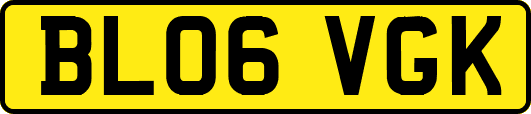 BL06 VGK